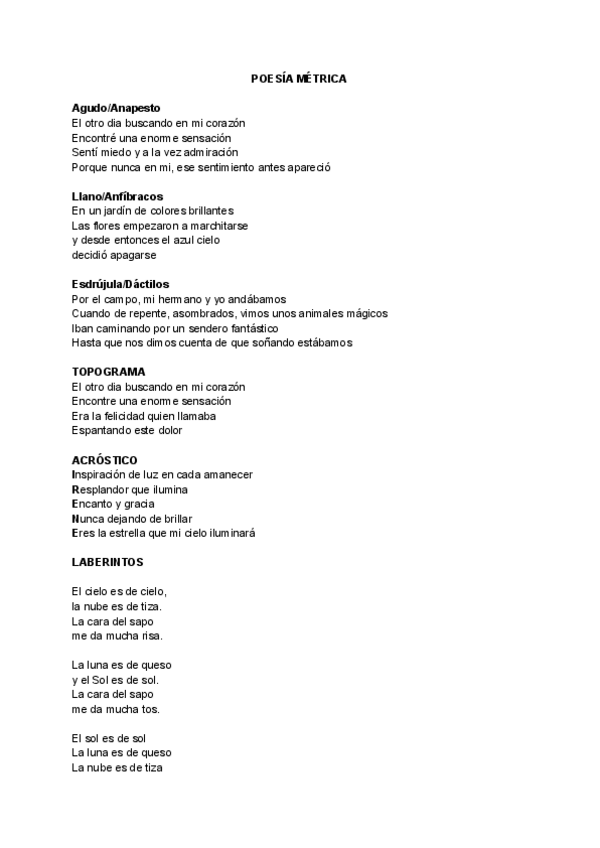 POESÍA MÉTRICA

Agudo/Anapesto
El otro dia buscando en mi corazón
Encontré una enorme sensación
Sentí miedo y a la vez admiración
Porque nunca en mi, ese sentimiento antes apareció

Llano/Anfíbracos
En un jardín de colores brillantes
Las flores empezaron a marchitarse
y desde entonces el azul cielo
decidió apagarse

Esdrújula/Dáctilos
Por el campo, mi hermano y yo andábamos
Cuando de repente, asombrados, vimos unos animales mágicos
Iban caminando por un sendero fantástico
Hasta que nos dimos cuenta de que soñando estábamos

TOPOGRAMA
El otro dia buscando en mi corazón
Encontre una enorme sensación
Era la felicidad quien llamaba
Espantando este dolor

ACRÓSTICO
Inspiración de luz en cada amanecer
Resplandor que ilumina
Encanto y gracia
Nunca dejando de brillar
Eres la estrella que mi cielo iluminará

LABERINTOS

El cielo es de cielo,
la nube es de tiza.
La cara del sapo
me da mucha risa.

La luna es de queso
y el Sol es de sol.
La cara del sapo
me da mucha tos.

El sol es de sol
La luna es de queso
La nube es de tiza